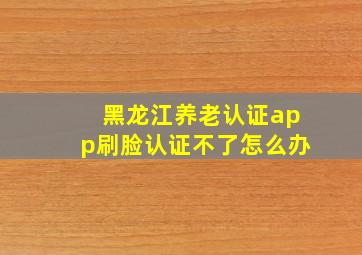 黑龙江养老认证app刷脸认证不了怎么办